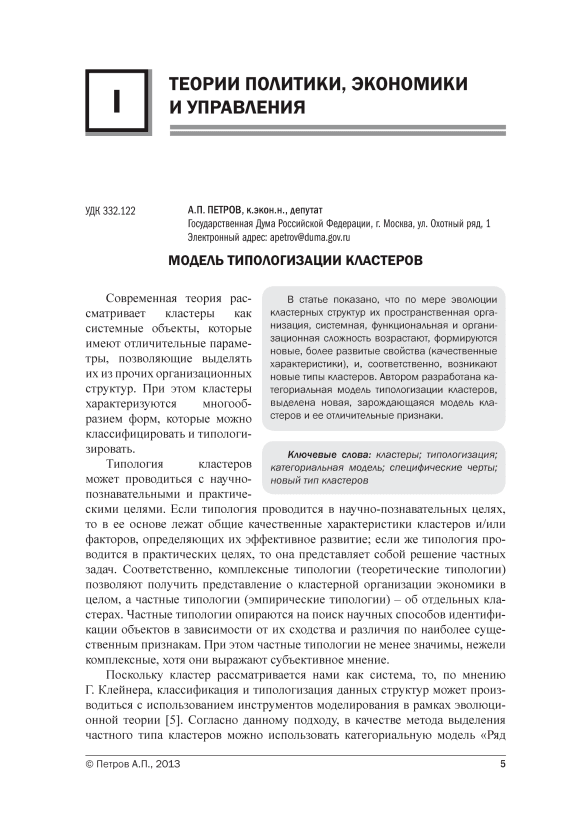 I

ТЕОРИИ ПОЛИТИКИ, ЭКОНОМИКИ И УПРАВЛЕНИЯ

УДК 332.122

А.П. ПЕТРОВ, к.экон.н., депутат
Государственная Дума Российской Федерации, г. Москва, ул. Охотный ряд, 1
Электронный адрес: apetrov@duma.gov.ru

МОДЕЛЬ ТИПОЛОГИЗАЦИИ КЛАСТЕРОВ

В статье показано, что по мере эволюции кластерных структур их пространственная организация, системная, функциональная и организационная сложность возрастают, формируются новые, более развитые свойства (качественные характеристики), и, соответственно, возникают новые типы кластеров. Автором разработана категориальная модель типологизации кластеров, выделена новая, зарождающаяся модель кластеров и ее отличительные признаки.

Ключевые слова: кластеры; типологизация; категориальная модель; специфические черты; новый тип кластеров

Современная теория рассматривает кластеры как системные объекты, которые имеют отличительные параметры, позволяющие выделять их из прочих организационных структур. При этом кластеры характеризуются многообразием форм, которые можно классифицировать и типологизировать.

Типология кластеров может проводиться с научно-познавательными и практическими целями. Если типология проводится в научно-познавательных целях, то в ее основе лежат общие качественные характеристики кластеров и/или факторов, определяющих их эффективное развитие; если же типология проводится в практических целях, то она представляет собой решение частных задач. Соответственно, комплексные типологии (теоретические типологии) позволяют получить представление о кластерной организации экономики в целом, а частные типологии (эмпирические типологии) – об отдельных кластерах. Частные типологии опираются на поиск научных способов идентификации объектов в зависимости от их сходства и различия по наиболее существенным признакам. При этом частные типологии не менее значимы, нежели комплексные, хотя они выражают субъективное мнение.

Поскольку кластер рассматривается нами как система, то, по мнению Г. Клейнера, классификация и типологизация данных структур может производиться с использованием инструментов моделирования в рамках эволюционной теории [5]. Согласно данному подходу, в качестве метода выделения частного типа кластеров можно использовать категориальную модель «Ряд

© Петров А.П., 2013

5